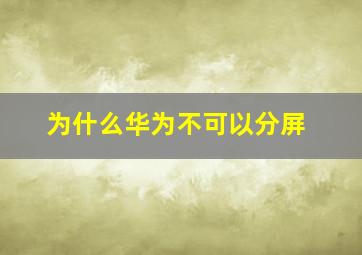 为什么华为不可以分屏